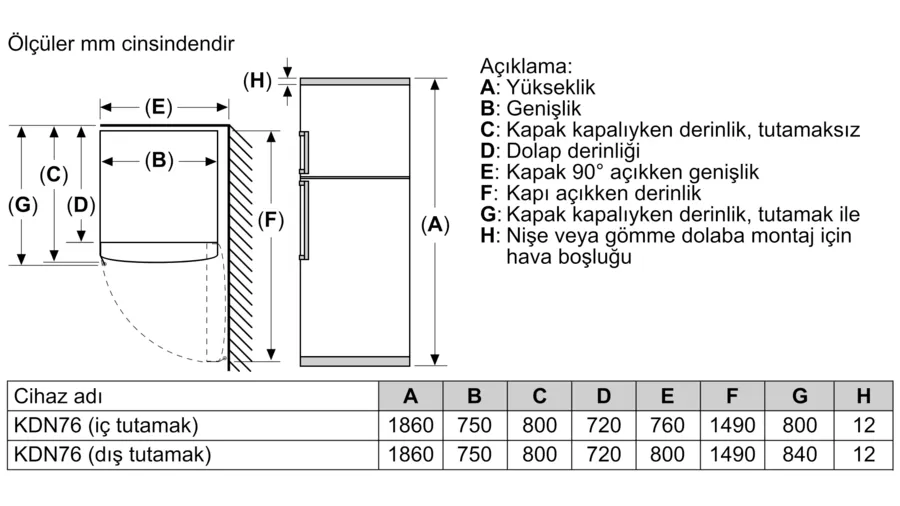 Ölçüler mm cinsindendir

(H)

(E)

(B)

(C)

(G)

(D)

(F)

(A)

Açıklama:
A: Yükseklik
B: Genişlik
C: Kapak kapalıyken derinlik, tutamaksız
D: Dolap derinliği
E: Kapak 90° açıkken genişlik
F: Kapı açıkken derinlik
G: Kapak kapalıyken derinlik, tutamak ile
H: Nişe veya gömme dolaba montaj için hava boşluğu

| Cihaz adı | A | B | C | D | E | F | G | H |
|---|---|---|---|---|---|---|---|---|
| KDN76 (iç tutamak) | 1860 | 750 | 800 | 720 | 760 | 1490 | 800 | 12 |
| KDN76 (dış tutamak) | 1860 | 750 | 800 | 720 | 800 | 1490 | 840 | 12 |